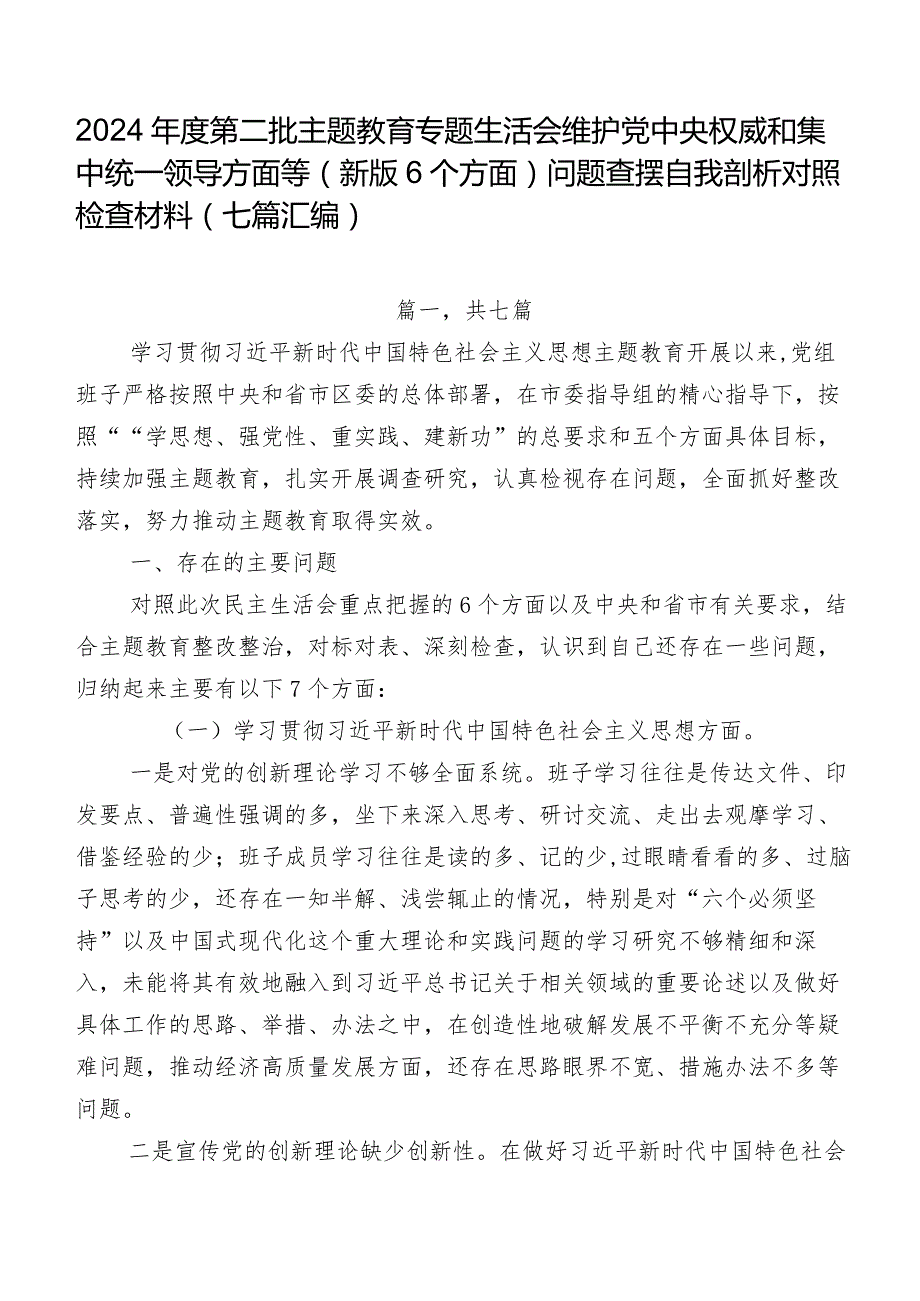 2024年度第二批主题教育专题生活会维护党中央权威和集中统一领导方面等（新版6个方面）问题查摆自我剖析对照检查材料（七篇汇编）

篇一，共七篇

学习贯彻习近平新时代中国特色社会主义思想主题教育开展以来，党组班子严格按照中央和省市区委的总体部署，在市委指导组的精心指导下，按照““学思想、强党性、重实践、建新功”的总要求和五个方面具体目标，持续加强主题教育，扎实开展调查研究，认真检视存在问题，全面抓好整改落实，努力推动主题教育取得实效。

一、存在的主要问题

对照此次民主生活会重点把握的6个方面以及中央和省市有关要求，结合主题教育整改整治，对标对表、深刻检查，认识到自己还存在一些问题，归纳起来主要有以下7个方面：

（一）学习贯彻习近平新时代中国特色社会主义思想方面。

一是对党的创新理论学习不够全面系统。班子学习往往是传达文件、印发要点、普遍性强调的多，坐下来深入思考、研讨交流、走出去观摩学习、借鉴经验的少；班子成员学习往往是读的多、记的少，过眼睛看看的多、过脑子思考的少，还存在一知半解、浅尝辄止的情况，特别是对“六个必须坚持”以及中国式现代化这个重大理论和实践问题的学习研究不够精细和深入，未能将其有效地融入到习近平总书记关于相关领域的重要论述以及做好具体工作的思路、举措、办法之中，在创造性地破解发展不平衡不充分等疑难问题，推动经济高质量发展方面，还存在思路眼界不宽、措施办法不多等问题。

二是宣传党的创新理论缺少创新性。在做好习近平新时代中国特色社会